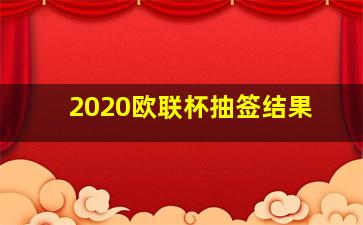 2020欧联杯抽签结果